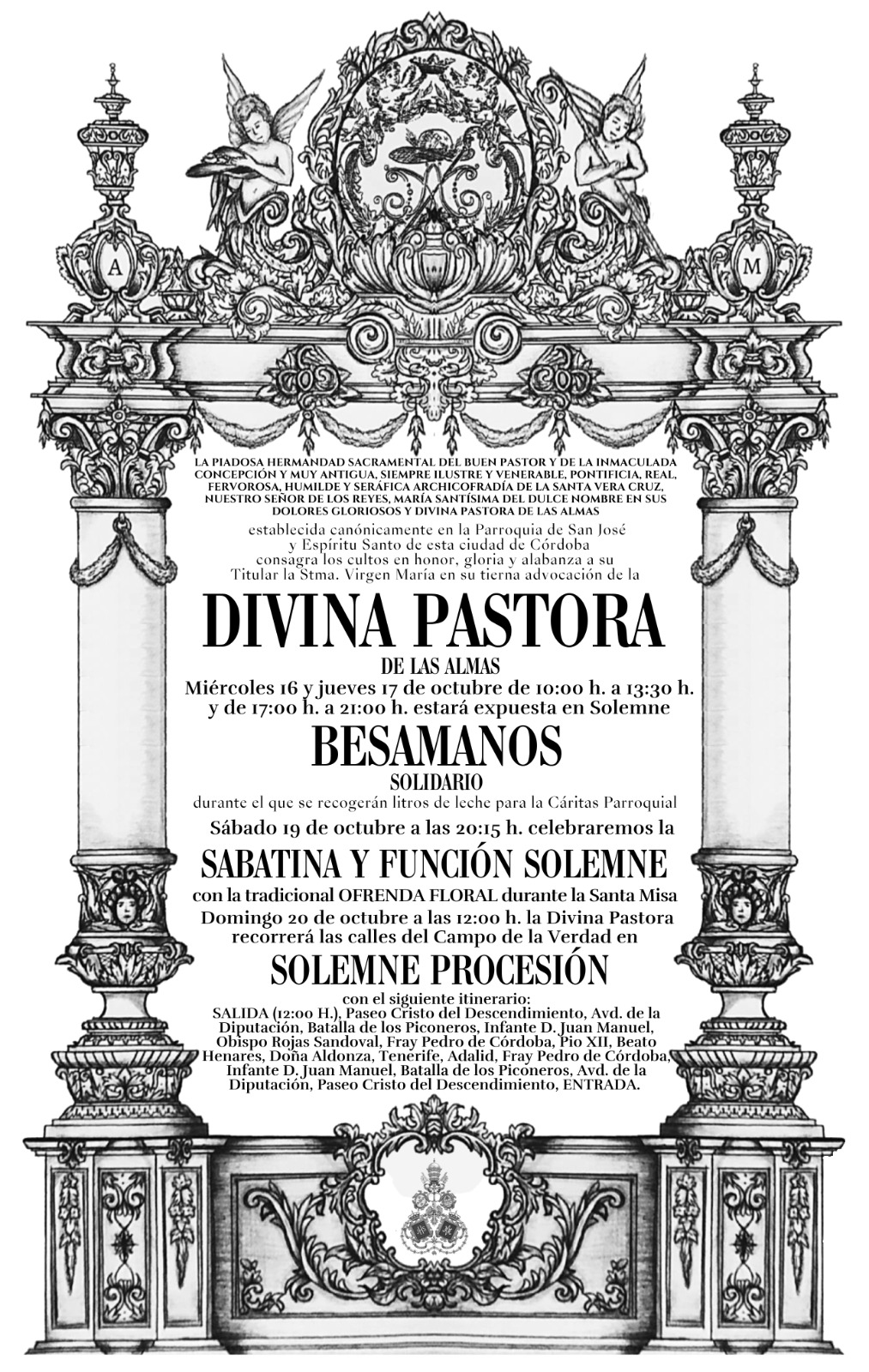 A

M

LA PIADOSA HERMANDAD SACRAMENTAL DEL BUEN PASTOR Y DE LA INMACULADA CONCEPCIÓN Y MUY ANTIGUA, SIEMPRE ILUSTRE Y VENERABLE, PONTIFICIA, REAL, FERVOROSA, HUMILDE Y SERÁFICA ARCHICOFRADÍA DE LA SANTA VERA CRUZ, NUESTRO SEÑOR DE LOS REYES, MARÍA SANTÍSIMA DEL DULCE NOMBRE EN SUS DOLORES GLORIOSOS Y DIVINA PASTORA DE LAS ALMAS

establecida canónicamente en la Parroquia de San José y Espíritu Santo de esta ciudad de Córdoba consagra los cultos en honor, gloria y alabanza a su Titular la Stma. Virgen María en su tierna advocación de la

DIVINA PASTORA

DE LAS ALMAS

Miércoles 16 y jueves 17 de octubre de 10:00 h. a 13:30 h. y de 17:00 h. a 21:00 h. estará expuesta en Solemne

BESAMANOS

SOLIDARIO

durante el que se recogerán litros de leche para la Cáritas Parroquial

Sábado 19 de octubre a las 20:15 h. celebraremos la

SABATINA Y FUNCIÓN SOLEMNE

con la tradicional OFRENDA FLORAL durante la Santa Misa

Domingo 20 de octubre a las 12:00 h. la Divina Pastora recorrerá las calles del Campo de la Verdad en

SOLEMNE PROCESIÓN

con el siguiente itinerario:

SALIDA (12:00 H.), Paseo Cristo del Descendimiento, Avd. de la Diputación, Batalla de los Piconeros, Infante D. Juan Manuel, Obispo Rojas Sandoval, Fray Pedro de Córdoba, Pio XII, Beato Henares, Doña Aldonza, Tenerife, Adalid, Fray Pedro de Córdoba, Infante D. Juan Manuel, Batalla de los Piconeros, Avd. de la Diputación, Paseo Cristo del Descendimiento, ENTRADA.